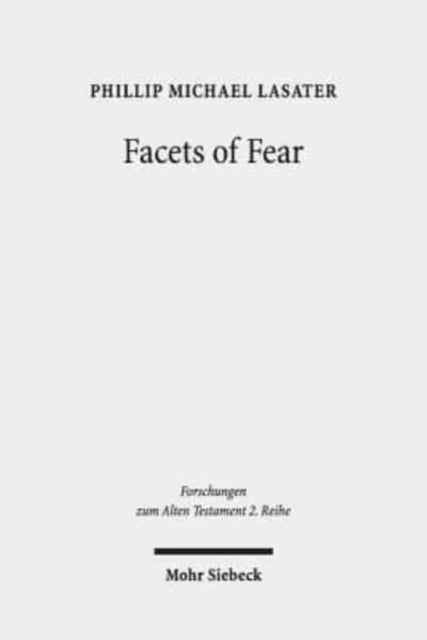 PHILLIP MICHAEL LASATER

Facets of Fear

Forschungen zum Alten Testament 2. Reihe

Mohr Siebeck